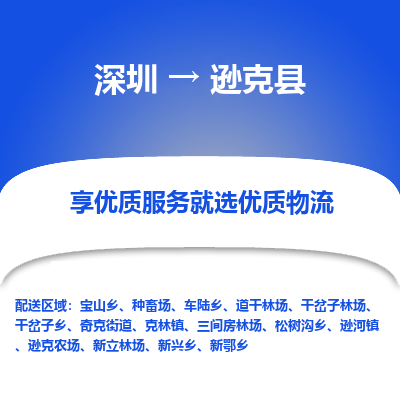 深圳 → 逊克县

享优质服务就选优质物流

配送区域：宝山乡、种畜场、车陆乡、道干林场、干岔子林场、干岔子乡、奇克街道、克林镇、三间房林场、松树沟乡、逊河镇、逊克农场、新立林场、新兴乡、新鄂乡